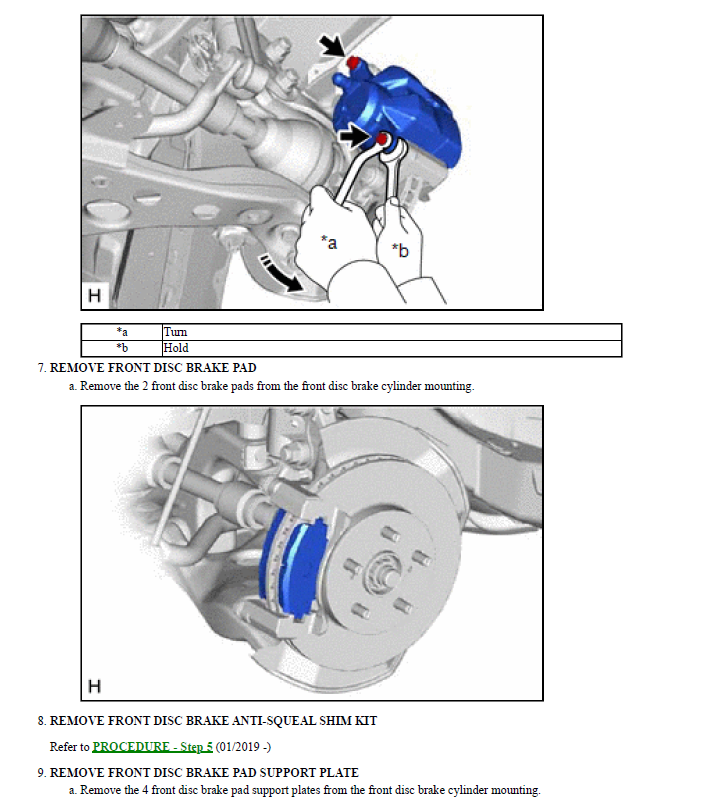 *a

*b

H

| *a | Turn |
|---|---|
| *b | Hold |

7. REMOVE FRONT DISC BRAKE PAD

a. Remove the 2 front disc brake pads from the front disc brake cylinder mounting.

H

8. REMOVE FRONT DISC BRAKE ANTI-SQUEAL SHIM KIT

Refer to PROCEDURE - Step 5 (01/2019 -)

9. REMOVE FRONT DISC BRAKE PAD SUPPORT PLATE

a. Remove the 4 front disc brake pad support plates from the front disc brake cylinder mounting.